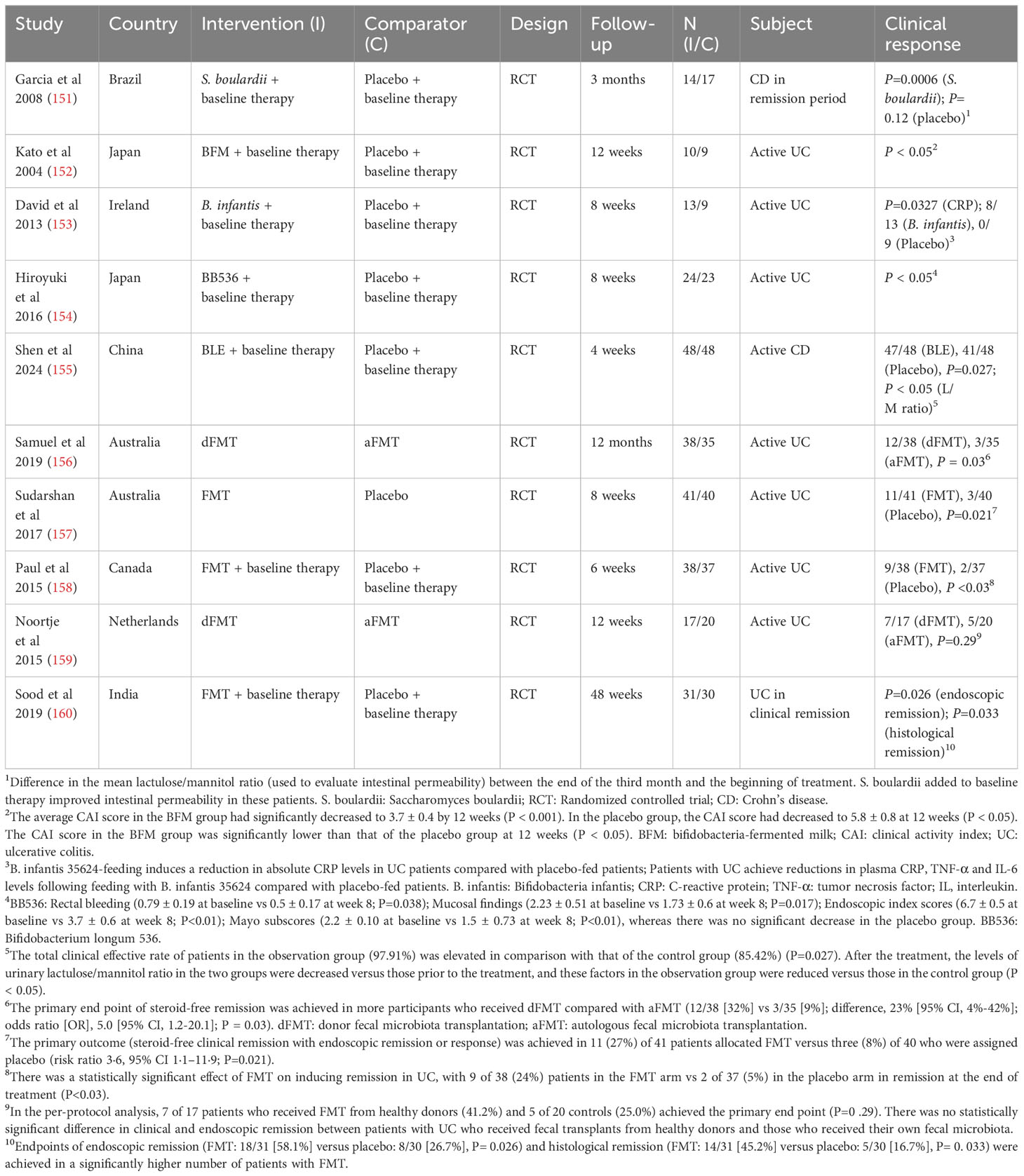 | Study | Country | Intervention (I) | Comparator (C) | Design | Follow-up | N (I/C) | Subject | Clinical response |
|---|---|---|---|---|---|---|---|---|
| Garcia et al 2008 (151) | Brazil | S. boulardii + baseline therapy | Placebo + baseline therapy | RCT | 3 months | 14/17 | CD in remission period | P=0.0006 (S. boulardii); P= 0.12 (placebo)$^1$ |
| Kato et al 2004 (152) | Japan | BFM + baseline therapy | Placebo + baseline therapy | RCT | 12 weeks | 10/9 | Active UC | P < 0.05$^2$ |
| David et al 2013 (153) | Ireland | B. infantis + baseline therapy | Placebo + baseline therapy | RCT | 8 weeks | 13/9 | Active UC | P=0.0327 (CRP); 8/13 (B. infantis), 0/9 (Placebo)$^3$ |
| Hiroyuki et al 2016 (154) | Japan | BB536 + baseline therapy | Placebo + baseline therapy | RCT | 8 weeks | 24/23 | Active UC | P < 0.05$^4$ |
| Shen et al 2024 (155) | China | BLE + baseline therapy | Placebo + baseline therapy | RCT | 4 weeks | 48/48 | Active CD | 47/48 (BLE), 41/48 (Placebo), P=0.027; P < 0.05 (L/M ratio)$^5$ |
| Samuel et al 2019 (156) | Australia | dFMT | aFMT | RCT | 12 months | 38/35 | Active UC | 12/38 (dFMT), 3/35 (aFMT), P = 0.03$^6$ |
| Sudarshan et al 2017 (157) | Australia | FMT | Placebo | RCT | 8 weeks | 41/40 | Active UC | 11/41 (FMT), 3/40 (Placebo), P=0.021$^7$ |
| Paul et al 2015 (158) | Canada | FMT + baseline therapy | Placebo + baseline therapy | RCT | 6 weeks | 38/37 | Active UC | 9/38 (FMT), 2/37 (Placebo), P <0.03$^8$ |
| Noortje et al 2015 (159) | Netherlands | dFMT | aFMT | RCT | 12 weeks | 17/20 | Active UC | 7/17 (dFMT), 5/20 (aFMT), P=0.29$^9$ |
| Sood et al 2019 (160) | India | FMT + baseline therapy | Placebo + baseline therapy | RCT | 48 weeks | 31/30 | UC in clinical remission | P=0.026 (endoscopic remission); P=0.033 (histological remission)$^{10}$ |

$^1$Difference in the mean lactulose/mannitol ratio (used to evaluate intestinal permeability) between the end of the third month and the beginning of treatment. S. boulardii added to baseline therapy improved intestinal permeability in these patients. S. boulardii: Saccharomyces boulardii; RCT: Randomized controlled trial; CD: Crohn's disease.
$^2$The average CAI score in the BFM group had significantly decreased to 3.7 ± 0.4 by 12 weeks (P < 0.001). In the placebo group, the CAI score had decreased to 5.8 ± 0.8 at 12 weeks (P < 0.05). The CAI score in the BFM group was significantly lower than that of the placebo group at 12 weeks (P < 0.05). BFM: bifidobacteria-fermented milk; CAI: clinical activity index; UC: ulcerative colitis.
$^3$B. infantis 35624-feeding induces a reduction in absolute CRP levels in UC patients compared with placebo-fed patients; Patients with UC achieve reductions in plasma CRP, TNF-α and IL-6 levels following feeding with B. infantis 35624 compared with placebo-fed patients. B. infantis: Bifidobacteria infantis; CRP: C-reactive protein; TNF-α: tumor necrosis factor; IL, interleukin.
$^4$BB536: Rectal bleeding (0.79 ± 0.19 at baseline vs 0.5 ± 0.17 at week 8; P=0.038); Mucosal findings (2.23 ± 0.51 at baseline vs 1.73 ± 0.6 at week 8; P=0.017); Endoscopic index scores (6.7 ± 0.5 at baseline vs 3.7 ± 0.6 at week 8; P<0.01); Mayo subscores (2.2 ± 0.10 at baseline vs 1.5 ± 0.73 at week 8; P<0.01), whereas there was no significant decrease in the placebo group. BB536: Bifidobacterium longum 536.
$^5$The total clinical effective rate of patients in the observation group (97.91%) was elevated in comparison with that of the control group (85.42%) (P=0.027). After the treatment, the levels of urinary lactulose/mannitol ratio in the two groups were decreased versus those prior to the treatment, and these factors in the observation group were reduced versus those in the control group (P < 0.05).
$^6$The primary end point of steroid-free remission was achieved in more participants who received dFMT compared with aFMT (12/38 [32%] vs 3/35 [9%]; difference, 23% [95% CI, 4%-42%]; odds ratio [OR], 5.0 [95% CI, 1.2-20.1]; P = 0.03). dFMT: donor fecal microbiota transplantation; aFMT: autologous fecal microbiota transplantation.
$^7$The primary outcome (steroid-free clinical remission with endoscopic remission or response) was achieved in 11 (27%) of 41 patients allocated FMT versus three (8%) of 40 who were assigned placebo (risk ratio 3·6, 95% CI 1·1–11·9; P=0.021).
$^8$There was a statistically significant effect of FMT on inducing remission in UC, with 9 of 38 (24%) patients in the FMT arm vs 2 of 37 (5%) in the placebo arm in remission at the end of treatment (P<0.03).
$^9$In the per-protocol analysis, 7 of 17 patients who received FMT from healthy donors (41.2%) and 5 of 20 controls (25.0%) achieved the primary end point (P=0 .29). There was no statistically significant difference in clinical and endoscopic remission between patients with UC who received fecal transplants from healthy donors and those who received their own fecal microbiota.
$^{10}$Endpoints of endoscopic remission (FMT: 18/31 [58.1%] versus placebo: 8/30 [26.7%], P= 0.026) and histological remission (FMT: 14/31 [45.2%] versus placebo: 5/30 [16.7%], P= 0. 033) were achieved in a significantly higher number of patients with FMT.